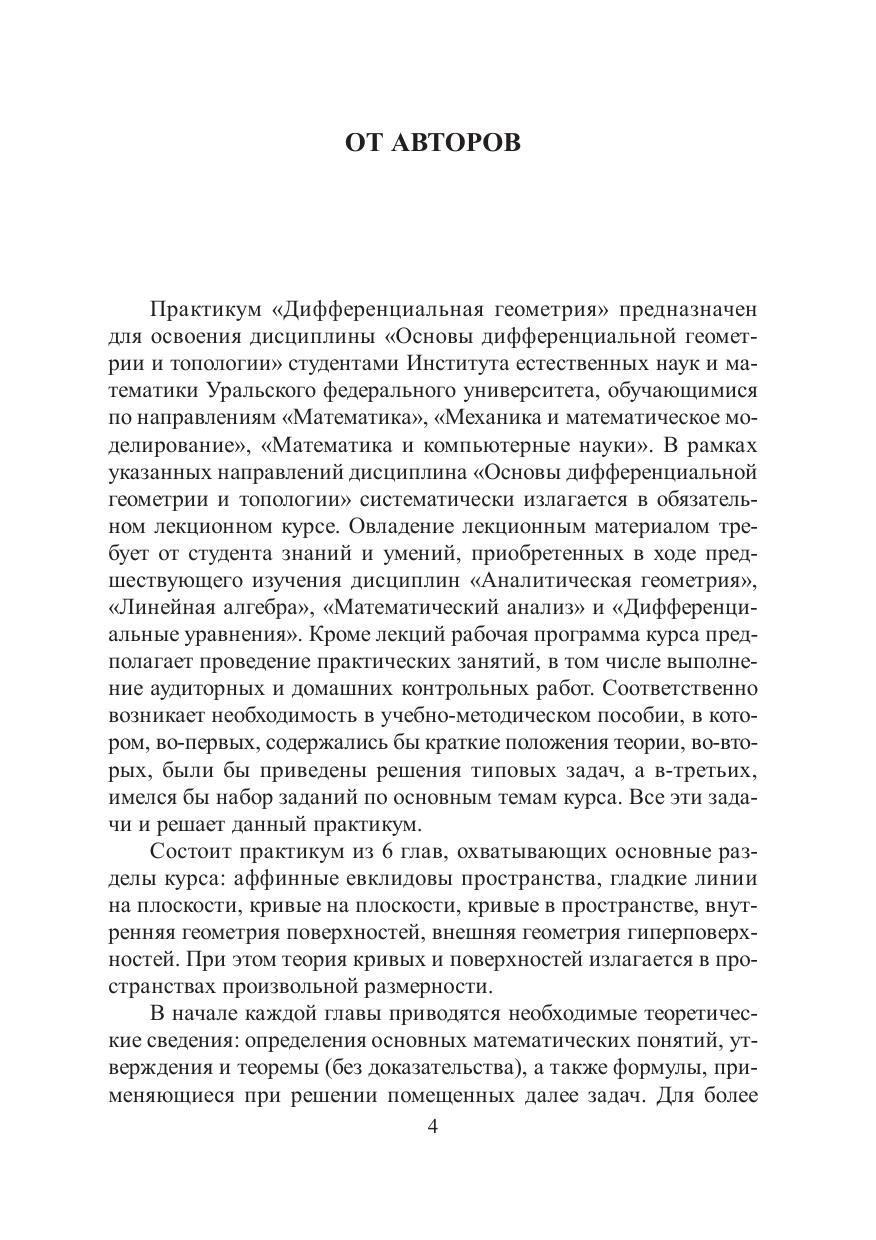 ОТ АВТОРОВ

Практикум «Дифференциальная геометрия» предназначен для освоения дисциплины «Основы дифференциальной геометрии и топологии» студентами Института естественных наук и математики Уральского федерального университета, обучающимися по направлениям «Математика», «Механика и математическое моделирование», «Математика и компьютерные науки». В рамках указанных направлений дисциплина «Основы дифференциальной геометрии и топологии» систематически излагается в обязательном лекционном курсе. Овладение лекционным материалом требует от студента знаний и умений, приобретенных в ходе предшествующего изучения дисциплин «Аналитическая геометрия», «Линейная алгебра», «Математический анализ» и «Дифференциальные уравнения». Кроме лекций рабочая программа курса предполагает проведение практических занятий, в том числе выполнение аудиторных и домашних контрольных работ. Соответственно возникает необходимость в учебно-методическом пособии, в котором, во-первых, содержались бы краткие положения теории, во-вторых, были бы приведены решения типовых задач, а в-третьих, имелся бы набор заданий по основным темам курса. Все эти задачи и решает данный практикум.

Состоит практикум из 6 глав, охватывающих основные разделы курса: аффинные евклидовы пространства, гладкие линии на плоскости, кривые на плоскости, кривые в пространстве, внутренняя геометрия поверхностей, внешняя геометрия гиперповерхностей. При этом теория кривых и поверхностей излагается в пространствах произвольной размерности.

В начале каждой главы приводятся необходимые теоретические сведения: определения основных математических понятий, утверждения и теоремы (без доказательства), а также формулы, применяющиеся при решении помещенных далее задач. Для более

4